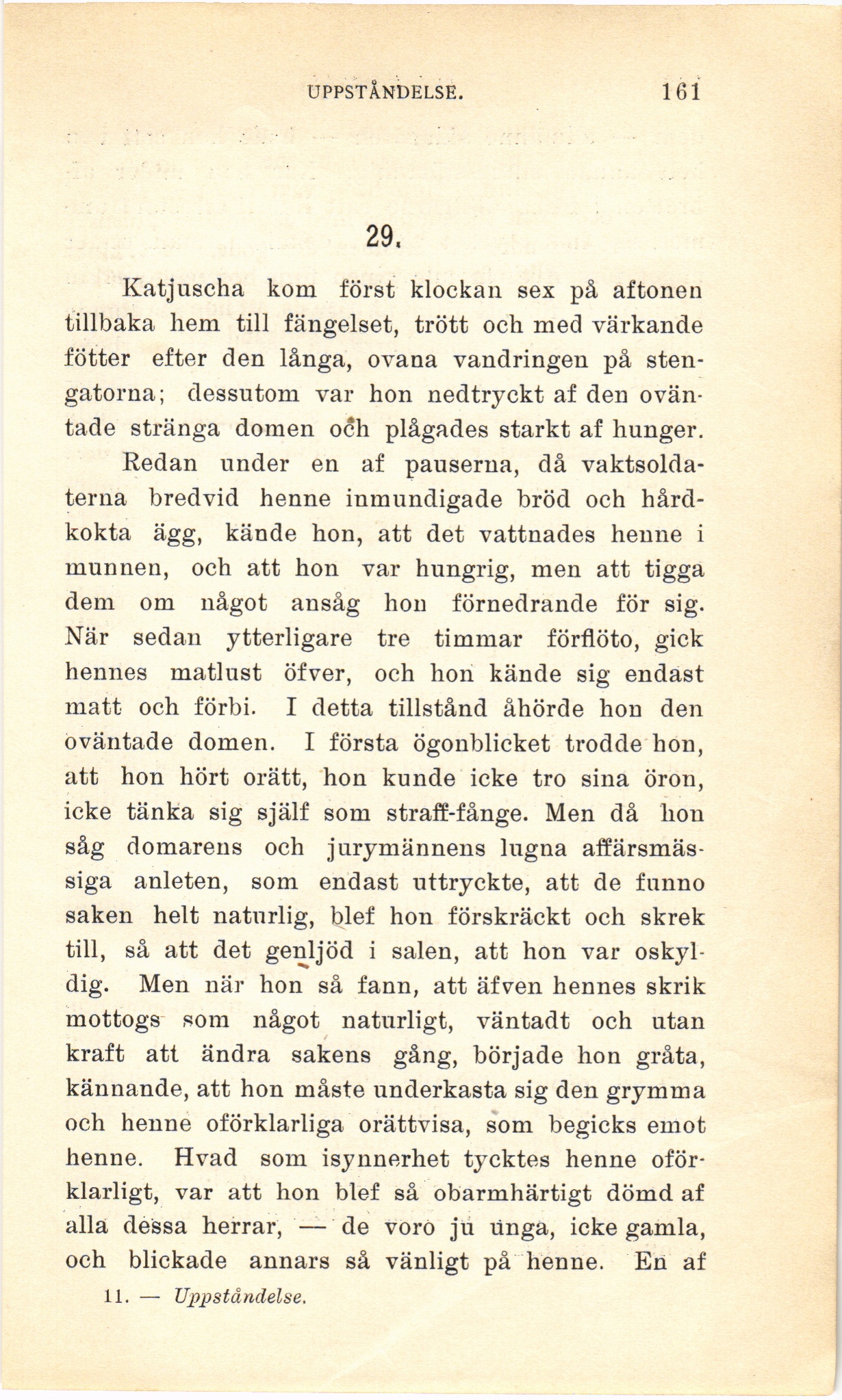 UPPSTÅNDELSE. 161

29.

Katjuscha kom först klockan sex på aftonen tillbaka hem till fängelset, trött och med värkande fötter efter den långa, ovana vandringen på stengatorna; dessutom var hon nedtryckt af den oväntade stränga domen och plågades starkt af hunger.

Redan under en af pauserna, då vaktsoldaterna bredvid henne inmundigade bröd och hårdkokta ägg, kände hon, att det vattnades henne i munnen, och att hon var hungrig, men att tigga dem om något ansåg hon förnedrande för sig. När sedan ytterligare tre timmar förflöto, gick hennes matlust öfver, och hon kände sig endast matt och förbi. I detta tillstånd åhörde hon den oväntade domen. I första ögonblicket trodde hon, att hon hört orätt, hon kunde icke tro sina öron, icke tänka sig själf som straff-fånge. Men då hon såg domarens och jurymännens lugna affärsmässiga anleten, som endast uttryckte, att de funno saken helt naturlig, blef hon förskräckt och skrek till, så att det genljöd i salen, att hon var oskyldig. Men när hon så fann, att äfven hennes skrik mottogs som något naturligt, väntadt och utan kraft att ändra sakens gång, började hon gråta, kännande, att hon måste underkasta sig den grymma och henne oförklarliga orättvisa, som begicks emot henne. Hvad som isynnerhet tycktes henne oförklarligt, var att hon blef så obarmhärtigt dömd af alla dessa herrar, — de voro ju unga, icke gamla, och blickade annars så vänligt på henne. En af

11. — Uppståndelse.